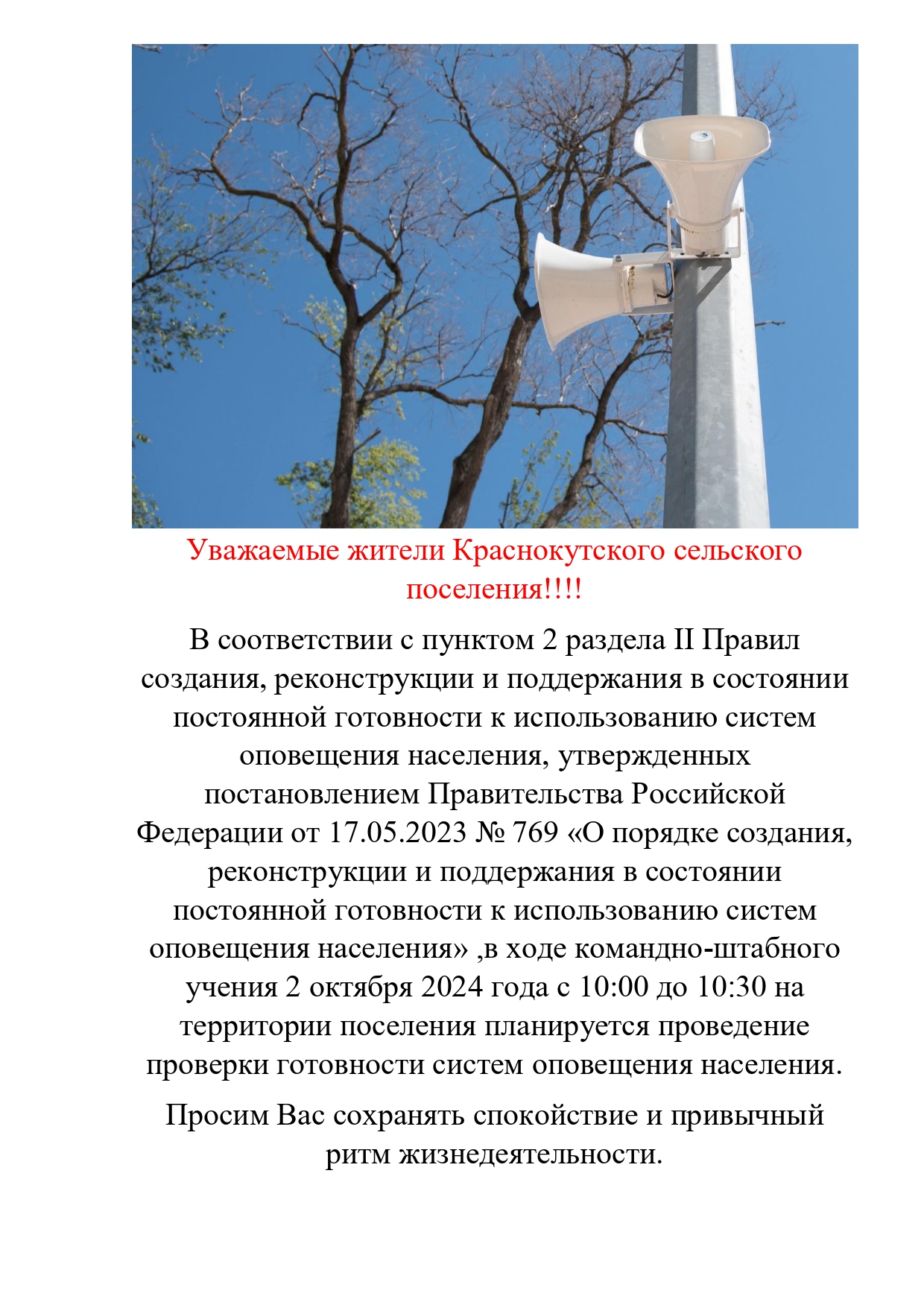 Уважаемые жители Краснокутского сельского поселения!!!!

В соответствии с пунктом 2 раздела II Правил создания, реконструкции и поддержания в состоянии постоянной готовности к использованию систем оповещения населения, утвержденных постановлением Правительства Российской Федерации от 17.05.2023 № 769 «О порядке создания, реконструкции и поддержания в состоянии постоянной готовности к использованию систем оповещения населения» ,в ходе командно-штабного учения 2 октября 2024 года с 10:00 до 10:30 на территории поселения планируется проведение проверки готовности систем оповещения населения.

Просим Вас сохранять спокойствие и привычный ритм жизнедеятельности.